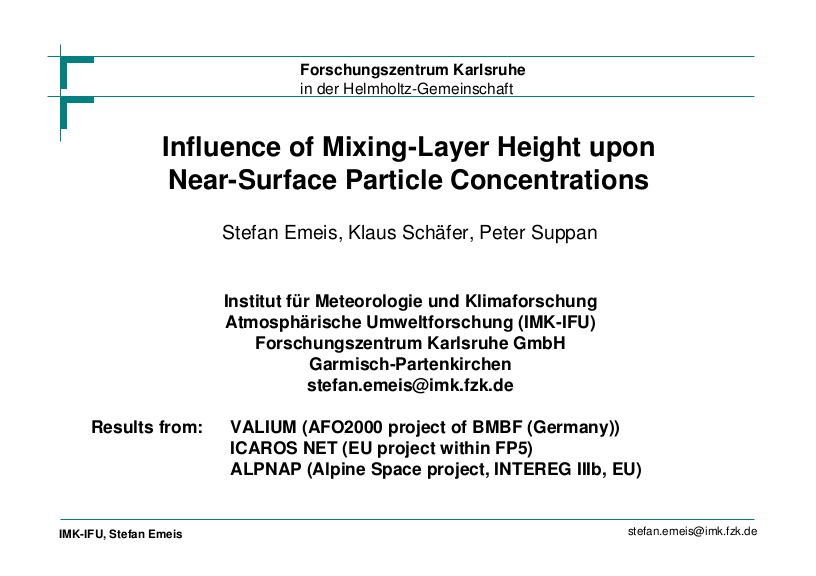 Forschungszentrum Karlsruhe
in der Helmholtz-Gemeinschaft

Influence of Mixing-Layer Height upon Near-Surface Particle Concentrations

Stefan Emeis, Klaus Schäfer, Peter Suppan

Institut für Meteorologie und Klimaforschung
Atmosphärische Umweltforschung (IMK-IFU)
Forschungszentrum Karlsruhe GmbH
Garmisch-Partenkirchen
stefan.emeis@imk.fzk.de

Results from: VALIUM (AFO2000 project of BMBF (Germany))
ICAROS NET (EU project within FP5)
ALPNAP (Alpine Space project, INTEREG IIIb, EU)

IMK-IFU, Stefan Emeis

stefan.emeis@imk.fzk.de